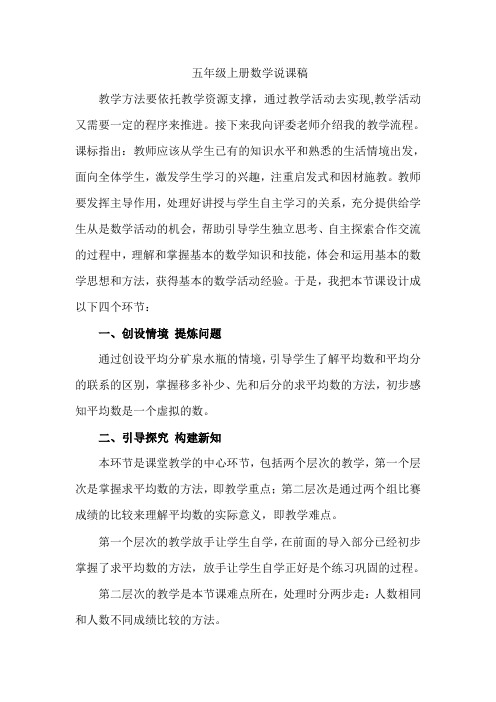 五年级上册数学说课稿

教学方法要依托教学资源支撑，通过教学活动去实现,教学活动又需要一定的程序来推进。接下来我向评委老师介绍我的教学流程。课标指出：教师应该从学生已有的知识水平和熟悉的生活情境出发，面向全体学生，激发学生学习的兴趣，注重启发式和因材施教。教师要发挥主导作用，处理好讲授与学生自主学习的关系，充分提供给学生从是数学活动的机会，帮助引导学生独立思考、自主探索合作交流的过程中，理解和掌握基本的数学知识和技能，体会和运用基本的数学思想和方法，获得基本的数学活动经验。于是，我把本节课设计成以下四个环节：

一、创设情境 提炼问题

通过创设平均分矿泉水瓶的情境，引导学生了解平均数和平均分的联系的区别，掌握移多补少、先和后分的求平均数的方法，初步感知平均数是一个虚拟的数。

二、引导探究 构建新知

本环节是课堂教学的中心环节，包括两个层次的教学，第一个层次是掌握求平均数的方法，即教学重点；第二层次是通过两个组比赛成绩的比较来理解平均数的实际意义，即教学难点。

第一个层次的教学放手让学生自学，在前面的导入部分已经初步掌握了求平均数的方法，放手让学生自学正好是个练习巩固的过程。

第二层次的教学是本节课难点所在，处理时分两步走：人数相同和人数不同成绩比较的方法。